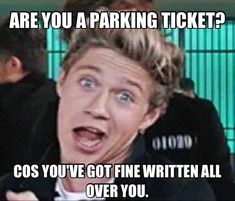 ARE YOU A PARKING TICKET?

01029

COS YOU'VE GOT FINE WRITTEN ALL OVER YOU.